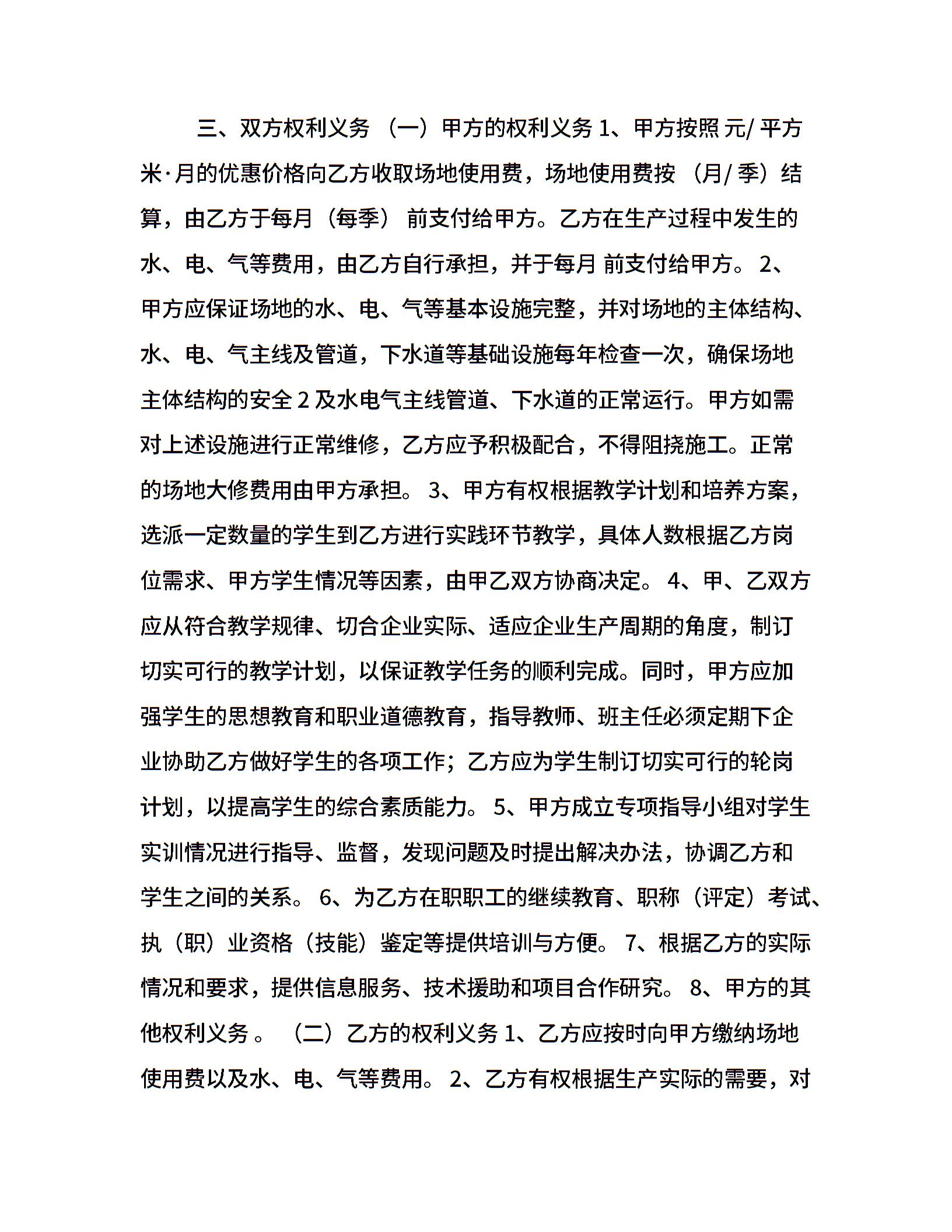 三、双方权利义务 （一）甲方的权利义务 1、甲方按照 元/ 平方米·月的优惠价格向乙方收取场地使用费，场地使用费按 （月/ 季）结算，由乙方于每月（每季） 前支付给甲方。乙方在生产过程中发生的水、电、气等费用，由乙方自行承担，并于每月 前支付给甲方。 2、甲方应保证场地的水、电、气等基本设施完整，并对场地的主体结构、水、电、气主线及管道，下水道等基础设施每年检查一次，确保场地主体结构的安全 2 及水电气主线管道、下水道的正常运行。甲方如需对上述设施进行正常维修，乙方应予积极配合，不得阻挠施工。正常的场地大修费用由甲方承担。 3、甲方有权根据教学计划和培养方案，选派一定数量的学生到乙方进行实践环节教学，具体人数根据乙方岗位需求、甲方学生情况等因素，由甲乙双方协商决定。 4、甲、乙双方应从符合教学规律、切合企业实际、适应企业生产周期的角度，制订切实可行的教学计划，以保证教学任务的顺利完成。同时，甲方应加强学生的思想教育和职业道德教育，指导教师、班主任必须定期下企业协助乙方做好学生的各项工作；乙方应为学生制订切实可行的轮岗计划，以提高学生的综合素质能力。 5、甲方成立专项指导小组对学生实训情况进行指导、监督，发现问题及时提出解决办法，协调乙方和学生之间的关系。 6、为乙方在职职工的继续教育、职称（评定）考试、执（职）业资格（技能）鉴定等提供培训与方便。 7、根据乙方的实际情况和要求，提供信息服务、技术援助和项目合作研究。 8、甲方的其他权利义务 。 （二）乙方的权利义务 1、乙方应按时向甲方缴纳场地使用费以及水、电、气等费用。 2、乙方有权根据生产实际的需要，对